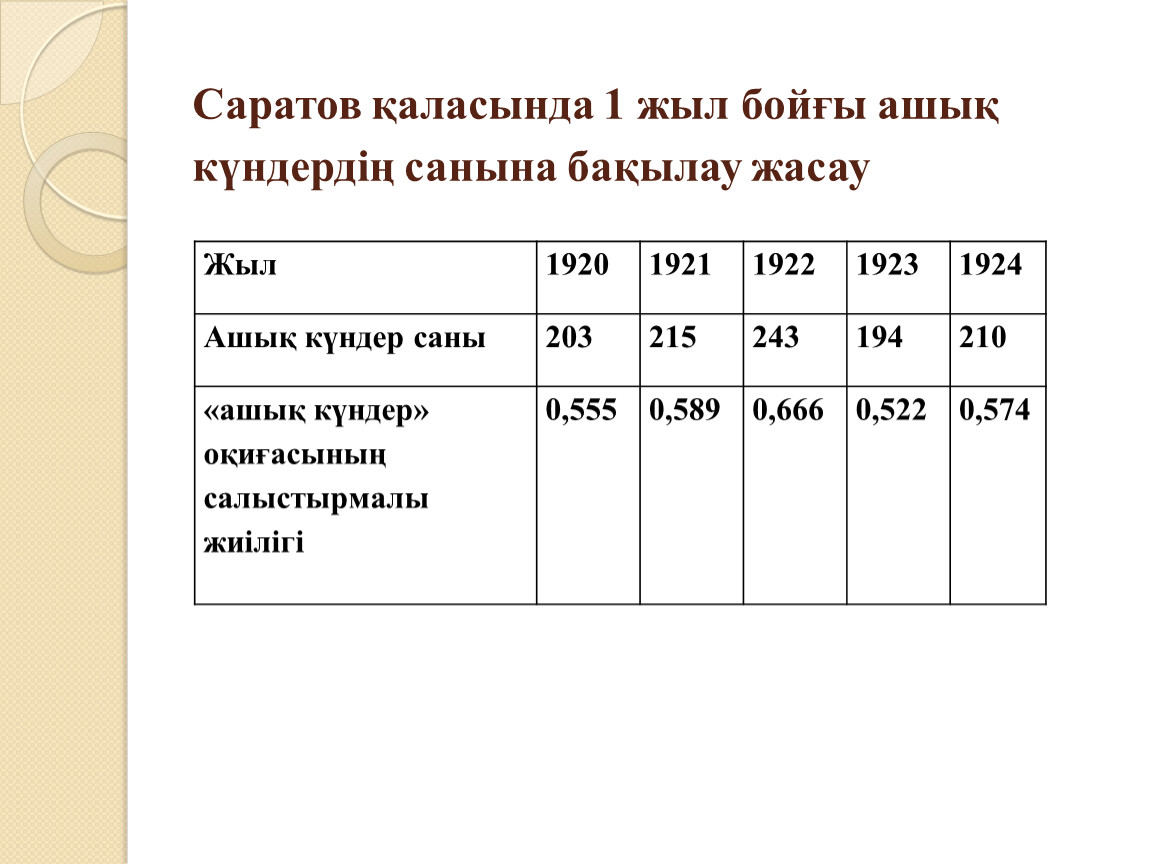 Саратов қаласында 1 жыл бойғы ашық күндердің санына бақылау жасау

| Жыл | 1920 | 1921 | 1922 | 1923 | 1924 |
|---|---|---|---|---|---|
| Ашық күндер саны | 203 | 215 | 243 | 194 | 210 |
| «ашық күндер» оқиғасының салыстырмалы жиілігі | 0,555 | 0,589 | 0,666 | 0,522 | 0,574 |